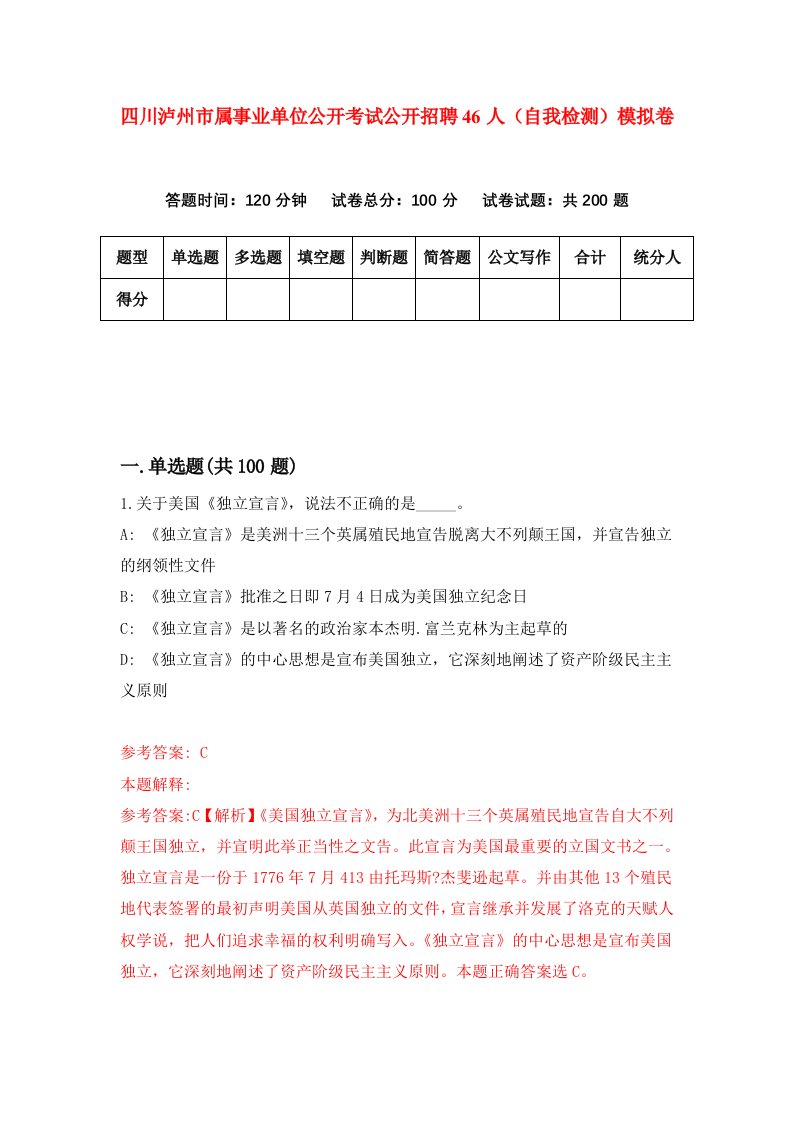 四川泸州市属事业单位公开考试公开招聘46人（自我检测）模拟卷

答题时间：120分钟　　试卷总分：100分　　试卷试题：共200题

| 题型 | 单选题 | 多选题 | 填空题 | 判断题 | 简答题 | 公文写作 | 合计 | 统分人 |
|---|---|---|---|---|---|---|---|---|
| 得分 | | | | | | | | |

一.单选题(共100题)

1.关于美国《独立宣言》，说法不正确的是_____。

A: 《独立宣言》是美洲十三个英属殖民地宣告脱离大不列颠王国，并宣告独立的纲领性文件

B: 《独立宣言》批准之日即7月4日成为美国独立纪念日

C: 《独立宣言》是以著名的政治家本杰明.富兰克林为主起草的

D: 《独立宣言》的中心思想是宣布美国独立，它深刻地阐述了资产阶级民主主义原则

参考答案: C

本题解释:

参考答案:C【解析】《美国独立宣言》，为北美洲十三个英属殖民地宣告自大不列颠王国独立，并宣明此举正当性之文告。此宣言为美国最重要的立国文书之一。独立宣言是一份于1776年7月413由托玛斯?杰斐逊起草。并由其他13个殖民地代表签署的最初声明美国从英国独立的文件，宣言继承并发展了洛克的天赋人权学说，把人们追求幸福的权利明确写入。《独立宣言》的中心思想是宣布美国独立，它深刻地阐述了资产阶级民主主义原则。本题正确答案选C。